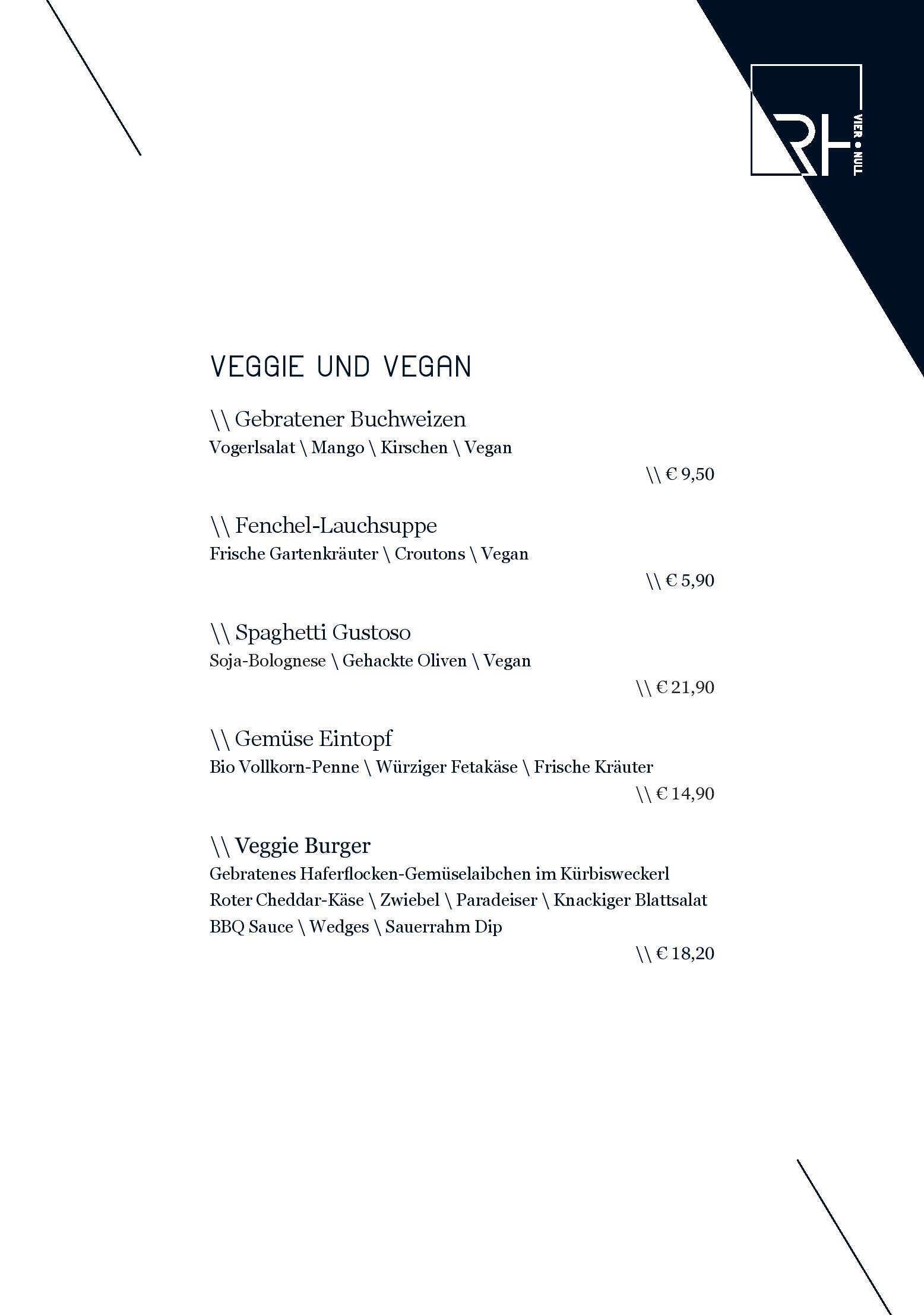 RH VIER • NULL

VEGGIE UND VEGAN

\\ Gebratener Buchweizen
Vogerlsalat \ Mango \ Kirschen \ Vegan
\\ € 9,50

\\ Fenchel-Lauchsuppe
Frische Gartenkräuter \ Croutons \ Vegan
\\ € 5,90

\\ Spaghetti Gustoso
Soja-Bolognese \ Gehackte Oliven \ Vegan
\\ € 21,90

\\ Gemüse Eintopf
Bio Vollkorn-Penne \ Würziger Fetakäse \ Frische Kräuter
\\ € 14,90

\\ Veggie Burger
Gebratenes Haferflocken-Gemüselaibchen im Kürbisweckerl
Roter Cheddar-Käse \ Zwiebel \ Paradeiser \ Knackiger Blattsalat
BBQ Sauce \ Wedges \ Sauerrahm Dip
\\ € 18,20